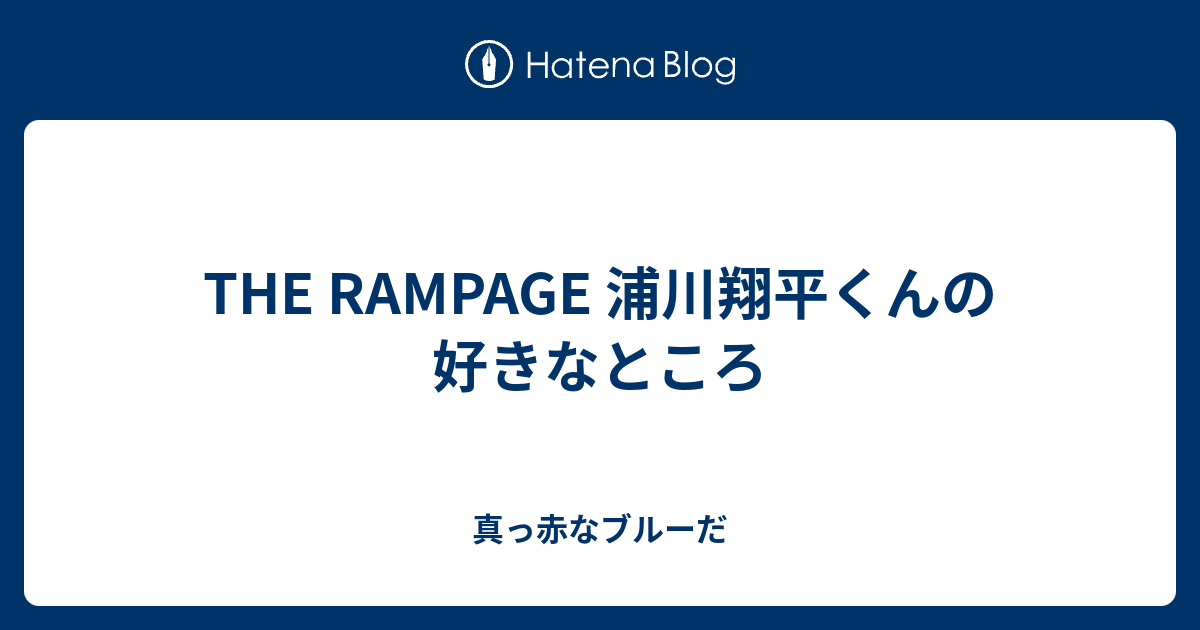 Hatena Blog

THE RAMPAGE 浦川翔平くんの好きなところ

真っ赤なブルーだ